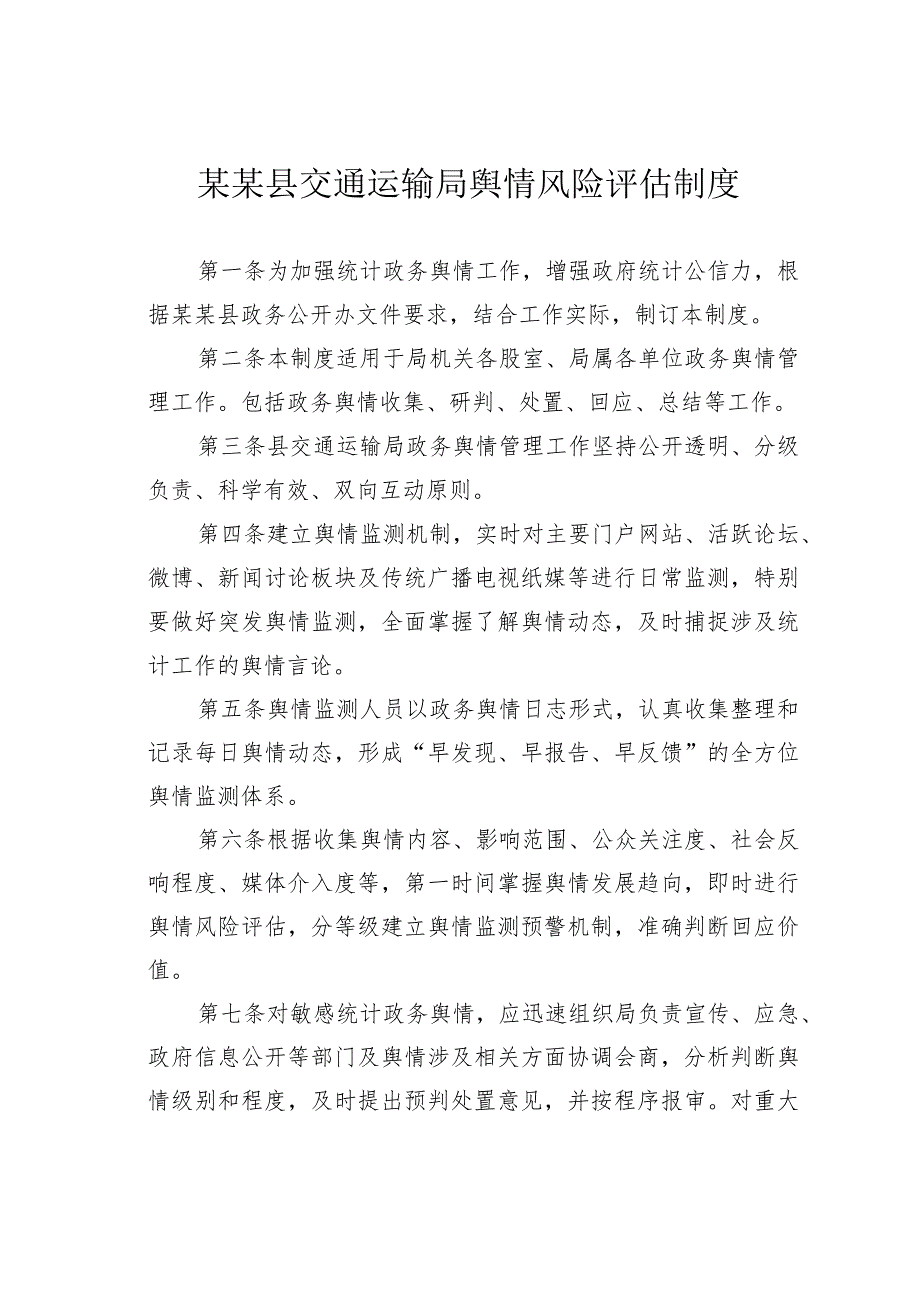 某某县交通运输局舆情风险评估制度

第一条为加强统计政务舆情工作，增强政府统计公信力，根据某某县政务公开办文件要求，结合工作实际，制订本制度。

第二条本制度适用于局机关各股室、局属各单位政务舆情管理工作。包括政务舆情收集、研判、处置、回应、总结等工作。

第三条县交通运输局政务舆情管理工作坚持公开透明、分级负责、科学有效、双向互动原则。

第四条建立舆情监测机制，实时对主要门户网站、活跃论坛、微博、新闻讨论板块及传统广播电视纸媒等进行日常监测，特别要做好突发舆情监测，全面掌握了解舆情动态，及时捕捉涉及统计工作的舆情言论。

第五条舆情监测人员以政务舆情日志形式，认真收集整理和记录每日舆情动态，形成“早发现、早报告、早反馈”的全方位舆情监测体系。

第六条根据收集舆情内容、影响范围、公众关注度、社会反响程度、媒体介入度等，第一时间掌握舆情发展趋向，即时进行舆情风险评估，分等级建立舆情监测预警机制，准确判断回应价值。

第七条对敏感统计政务舆情，应迅速组织局负责宣传、应急、政府信息公开等部门及舆情涉及相关方面协调会商，分析判断舆情级别和程度，及时提出预判处置意见，并按程序报审。对重大